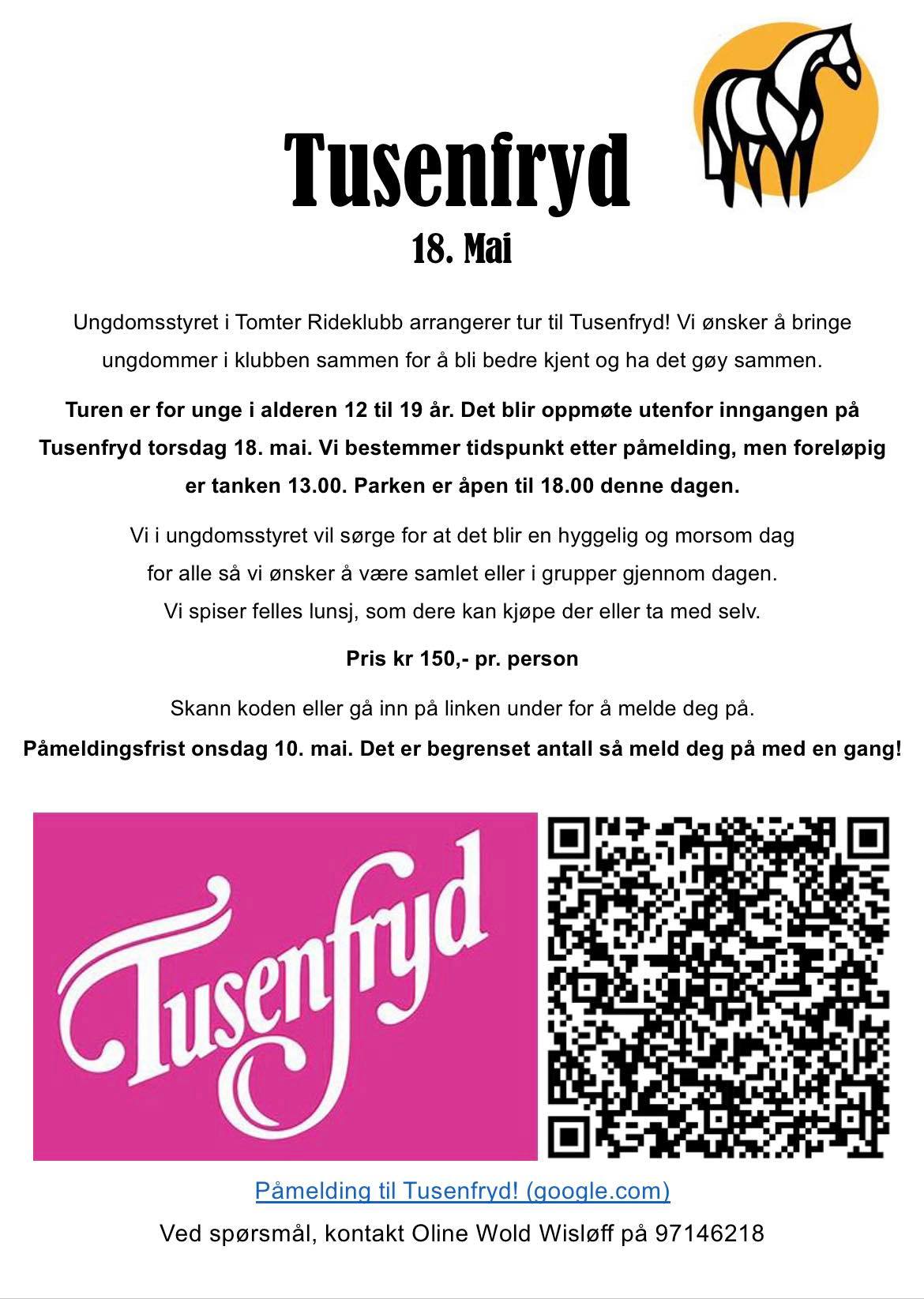 Tusenfryd

18. Mai

Ungdomsstyret i Tomter Rideklubb arrangerer tur til Tusenfryd! Vi ønsker å bringe ungdommer i klubben sammen for å bli bedre kjent og ha det gøy sammen.

Turen er for unge i alderen 12 til 19 år. Det blir oppmøte utenfor inngangen på Tusenfryd torsdag 18. mai. Vi bestemmer tidspunkt etter påmelding, men foreløpig er tanken 13.00. Parken er åpen til 18.00 denne dagen.

Vi i ungdomsstyret vil sørge for at det blir en hyggelig og morsom dag for alle så vi ønsker å være samlet eller i grupper gjennom dagen. Vi spiser felles lunsj, som dere kan kjøpe der eller ta med selv.

Pris kr 150,- pr. person

Skann koden eller gå inn på linken under for å melde deg på.

Påmeldingsfrist onsdag 10. mai. Det er begrenset antall så meld deg på med en gang!

Tusenfryd

Påmelding til Tusenfryd! (google.com)

Ved spørsmål, kontakt Oline Wold Wisløff på 97146218